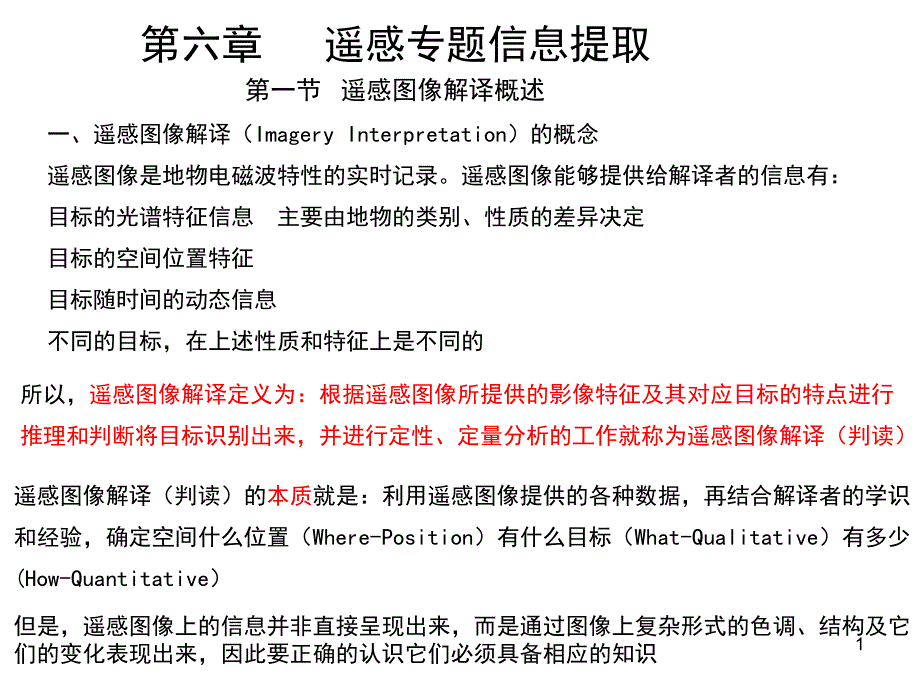 第六章　　遥感专题信息提取

第一节　遥感图像解译概述

一、遥感图像解译（Imagery Interpretation）的概念

遥感图像是地物电磁波特性的实时记录。遥感图像能够提供给解译者的信息有：

目标的光谱特征信息　主要由地物的类别、性质的差异决定

目标的空间位置特征

目标随时间的动态信息

不同的目标，在上述性质和特征上是不同的

所以，遥感图像解译定义为：根据遥感图像所提供的影像特征及其对应目标的特点进行推理和判断将目标识别出来，并进行定性、定量分析的工作就称为遥感图像解译（判读）

遥感图像解译（判读）的本质就是：利用遥感图像提供的各种数据，再结合解译者的学识和经验，确定空间什么位置（Where-Position）有什么目标（What-Qualitative）有多少(How-Quantitative)

但是，遥感图像上的信息并非直接呈现出来，而是通过图像上复杂形式的色调、结构及它们的变化表现出来，因此要正确的认识它们必须具备相应的知识

1